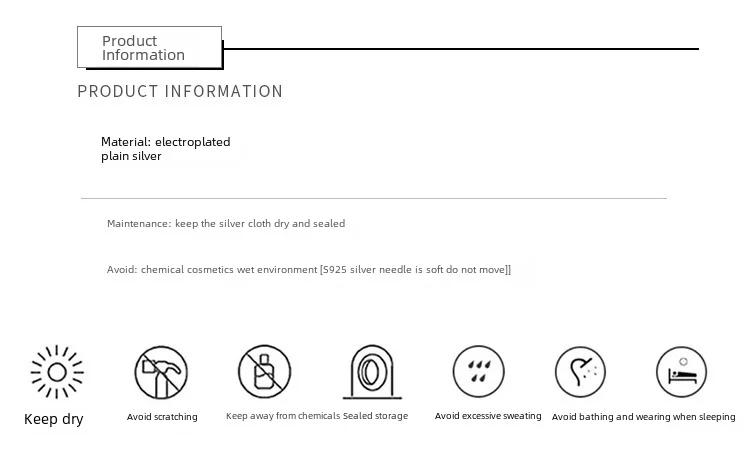 Product Information

PRODUCT INFORMATION

Material: electroplated plain silver

Maintenance: keep the silver cloth dry and sealed

Avoid: chemical cosmetics wet environment [S925 silver needle is soft do not move]]

Keep dry

Avoid scratching

Keep away from chemicals

Sealed storage

Avoid excessive sweating

Avoid bathing and wearing when sleeping